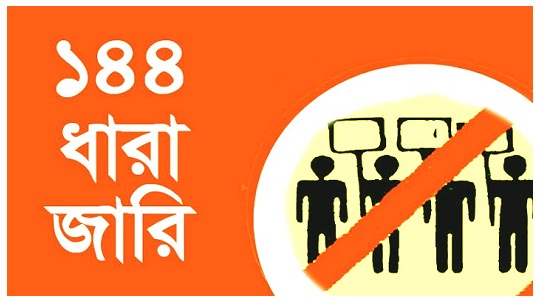 ১৪৪
ধারা
জারি